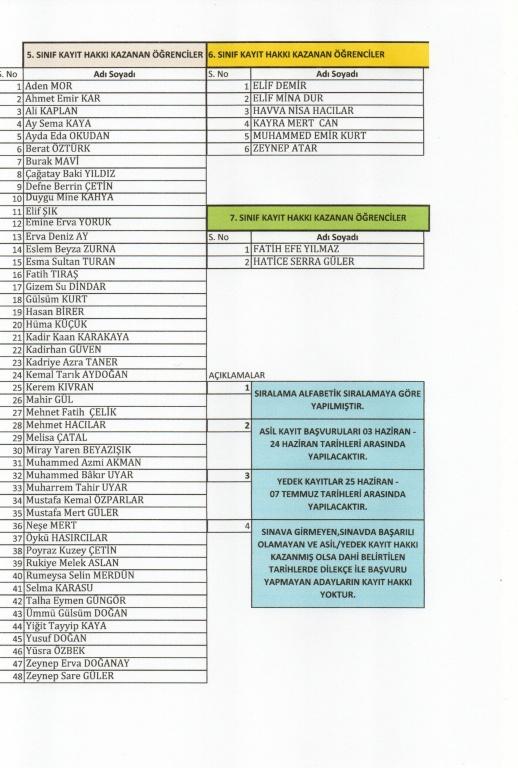 5. SINIF KAYIT HAKKI KAZANAN ÖĞRENCİLER

| S. No | Adı Soyadı |
|---|---|
| 1 | Aden MOR |
| 2 | Ahmet Emir KAR |
| 3 | Ali KAPLAN |
| 4 | Ay Sema KAYA |
| 5 | Ayda Eda OKUDAN |
| 6 | Berat ÖZTÜRK |
| 7 | Burak MAVİ |
| 8 | Çağatay Baki YILDIZ |
| 9 | Defne Berrin ÇETİN |
| 10 | Duygu Mine KAHYA |
| 11 | Elif ŞIK |
| 12 | Emine Erva YÖRÜK |
| 13 | Erva Deniz AY |
| 14 | Eslem Beyza ZURNA |
| 15 | Esma Sultan TURAN |
| 16 | Fatih TIRAŞ |
| 17 | Gizem Su DİNDAR |
| 18 | Gülsüm KURT |
| 19 | Hasan BİRER |
| 20 | Hüma KÜÇÜK |
| 21 | Kadir Kaan KARAKAYA |
| 22 | Kadirhan GÜVEN |
| 23 | Kadriye Azra TANER |
| 24 | Kemal Tarık AYDOĞAN |
| 25 | Kerem KIVRAN |
| 26 | Mahir GÜL |
| 27 | Mehnet Fatih ÇELİK |
| 28 | Mehmet HACILAR |
| 29 | Melisa ÇATAL |
| 30 | Miray Yaren BEYAZIŞIK |
| 31 | Muhammed Azmi AKMAN |
| 32 | Muhammed Bâkır UYAR |
| 33 | Muharrem Tahir UYAR |
| 34 | Mustafa Kemal ÖZPARLAR |
| 35 | Mustafa Mert GÜLER |
| 36 | Neşe MERT |
| 37 | Öykü HASIRCILAR |
| 38 | Poyraz Kuzey ÇETİN |
| 39 | Rukiye Melek ASLAN |
| 40 | Rumeysa Selin MERDÜN |
| 41 | Selma KARASU |
| 42 | Talha Eymen GÜNGÖR |
| 43 | Ümmü Gülsüm DOĞAN |
| 44 | Yiğit Tayyip KAYA |
| 45 | Yusuf DOĞAN |
| 46 | Yüsra ÖZBEK |
| 47 | Zeynep Erva DOĞANAY |
| 48 | Zeynep Sare GÜLER |

6. SINIF KAYIT HAKKI KAZANAN ÖĞRENCİLER

| S. No | Adı Soyadı |
|---|---|
| 1 | ELİF DEMİR |
| 2 | ELİF MİNA DUR |
| 3 | HAVVA NİSA HACILAR |
| 4 | KAYRA MERT CAN |
| 5 | MUHAMMED EMİR KURT |
| 6 | ZEYNEP ATAR |

7. SINIF KAYIT HAKKI KAZANAN ÖĞRENCİLER

| S. No | Adı Soyadı |
|---|---|
| 1 | FATİH EFE YILMAZ |
| 2 | HATİCE SERRA GÜLER |

AÇIKLAMALAR

| | |
|---|---|
| 1 | SIRALAMA ALFABETİK SIRALAMAYA GÖRE YAPILMIŞTIR. |
| 2 | ASİL KAYIT BAŞVURULARI 03 HAZİRAN - 24 HAZİRAN TARİHLERİ ARASINDA YAPILACAKTIR. |
| 3 | YEDEK KAYITLAR 25 HAZİRAN - 07 TEMMUZ TARİHLERİ ARASINDA YAPILACAKTIR. |
| 4 | SINAVA GİRMEYEN,SINAVDA BAŞARILI OLAMAYAN VE ASİL/YEDEK KAYIT HAKKI KAZANMIŞ OLSA DAHİ BELİRTİLEN TARİHLERDE DİLEKÇE İLE BAŞVURU YAPMAYAN ADAYLARIN KAYIT HAKKI YOKTUR. |